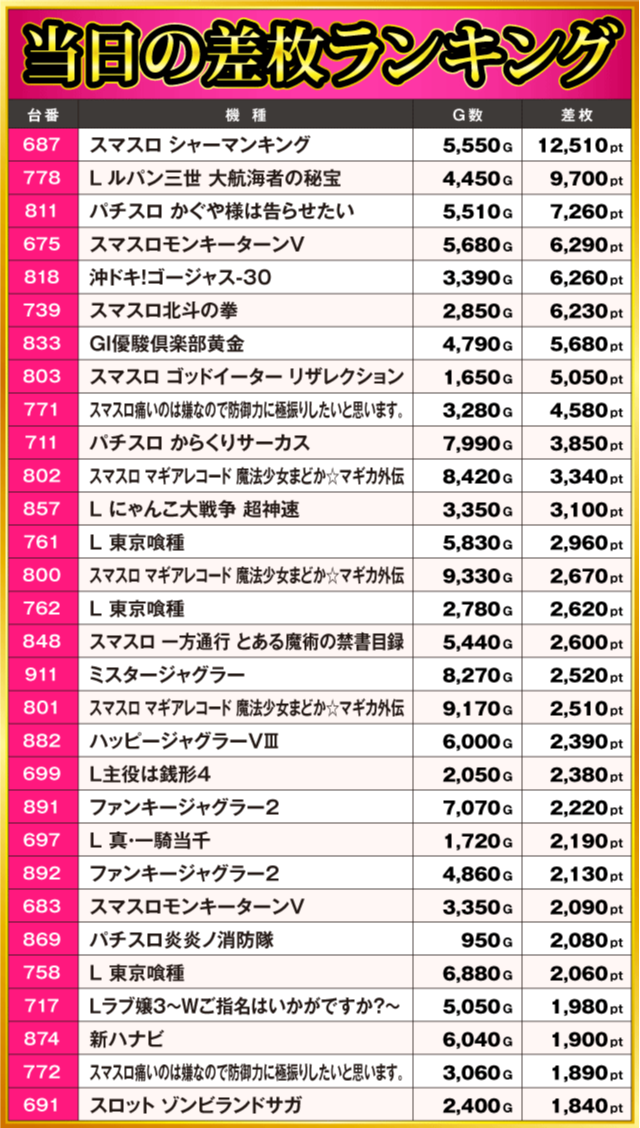 当日の差枚ランキング

| 台番 | 機種 | G数 | 差枚 |
|---|---|---|---|
| 687 | スマスロ シャーマンキング | 5,550G | 12,510pt |
| 778 | L ルパン三世 大航海者の秘宝 | 4,450G | 9,700pt |
| 811 | パチスロ かぐや様は告らせたい | 5,510G | 7,260pt |
| 675 | スマスロモンキーターンV | 5,680G | 6,290pt |
| 818 | 沖ドキ!ゴージャス-30 | 3,390G | 6,260pt |
| 739 | スマスロ北斗の拳 | 2,850G | 6,230pt |
| 833 | GI優駿倶楽部黄金 | 4,790G | 5,680pt |
| 803 | スマスロ ゴッドイーター リザレクション | 1,650G | 5,050pt |
| 771 | スマスロ痛いのは嫌なので防御力に極振りしたいと思います。 | 3,280G | 4,580pt |
| 711 | パチスロ からくりサーカス | 7,990G | 3,850pt |
| 802 | スマスロ マギアレコード 魔法少女まどか☆マギカ外伝 | 8,420G | 3,340pt |
| 857 | L にゃんこ大戦争 超神速 | 3,350G | 3,100pt |
| 761 | L 東京喰種 | 5,830G | 2,960pt |
| 800 | スマスロ マギアレコード 魔法少女まどか☆マギカ外伝 | 9,330G | 2,670pt |
| 762 | L 東京喰種 | 2,780G | 2,620pt |
| 848 | スマスロ 一方通行 とある魔術の禁書目録 | 5,440G | 2,600pt |
| 911 | ミスタージャグラー | 8,270G | 2,520pt |
| 801 | スマスロ マギアレコード 魔法少女まどか☆マギカ外伝 | 9,170G | 2,510pt |
| 882 | ハッピージャグラーVIII | 6,000G | 2,390pt |
| 699 | L主役は銭形4 | 2,050G | 2,380pt |
| 891 | ファンキージャグラー2 | 7,070G | 2,220pt |
| 697 | L 真・一騎当千 | 1,720G | 2,190pt |
| 892 | ファンキージャグラー2 | 4,860G | 2,130pt |
| 683 | スマスロモンキーターンV | 3,350G | 2,090pt |
| 869 | パチスロ炎炎ノ消防隊 | 950G | 2,080pt |
| 758 | L 東京喰種 | 6,880G | 2,060pt |
| 717 | Lラブ嬢3~Wご指名はいかがですか?~ | 5,050G | 1,980pt |
| 874 | 新ハナビ | 6,040G | 1,900pt |
| 772 | スマスロ痛いのは嫌なので防御力に極振りしたいと思います。 | 3,060G | 1,890pt |
| 691 | スロット ゾンビランドサガ | 2,400G | 1,840pt |